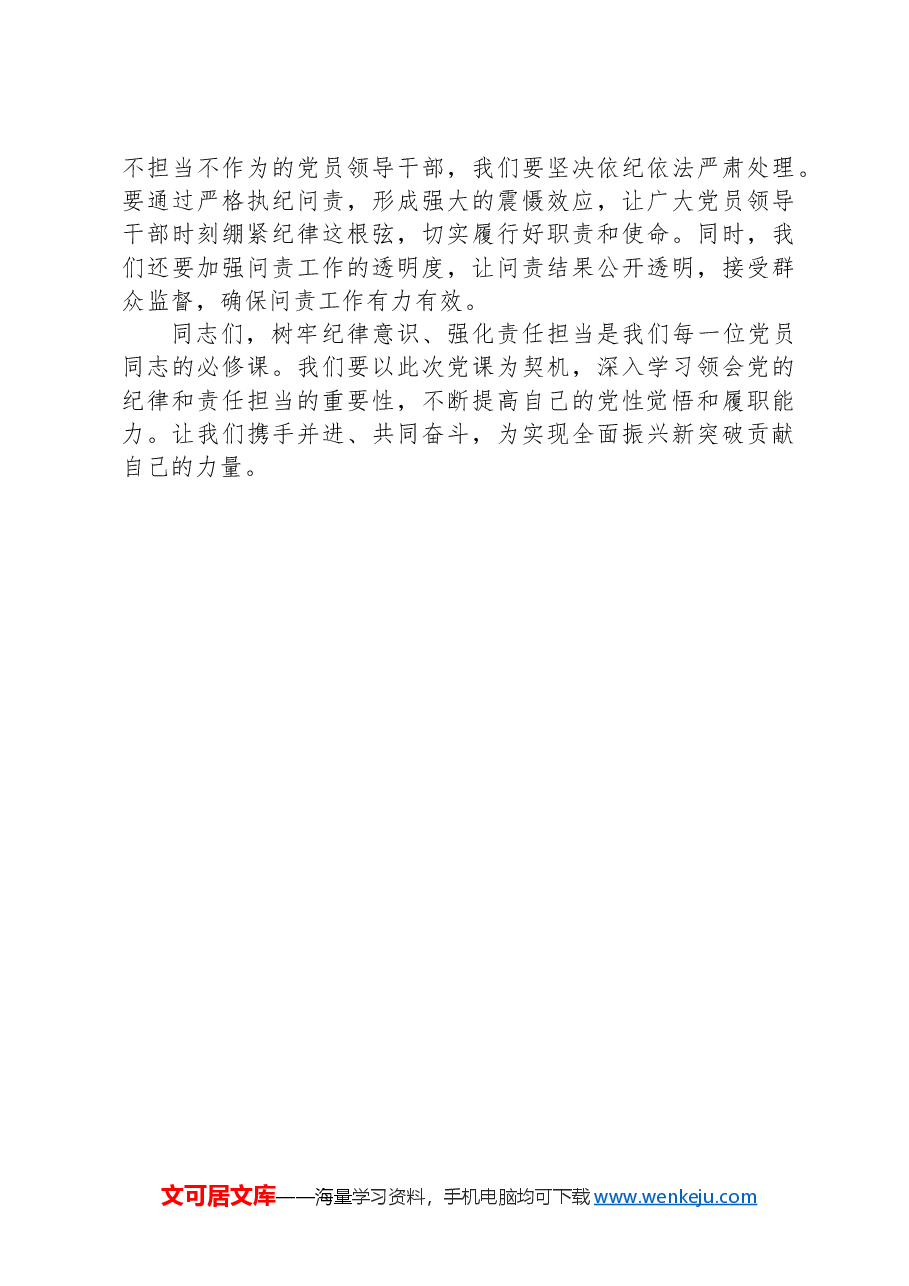 不担当不作为的党员领导干部，我们要坚决依纪依法严肃处理。要通过严格执纪问责，形成强大的震慑效应，让广大党员领导干部时刻绷紧纪律这根弦，切实履行好职责和使命。同时，我们还要加强问责工作的透明度，让问责结果公开透明，接受群众监督，确保问责工作有力有效。

同志们，树牢纪律意识、强化责任担当是我们每一位党员同志的必修课。我们要以此次党课为契机，深入学习领会党的纪律和责任担当的重要性，不断提高自己的党性觉悟和履职能力。让我们携手并进、共同奋斗，为实现全面振兴新突破贡献自己的力量。

文可居文库——海量学习资料，手机电脑均可下载 www.wenkeju.com